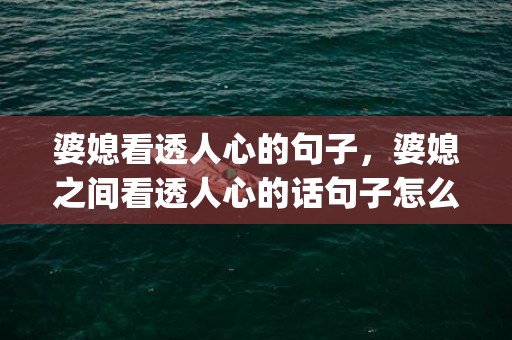 婆媳看透人心的句子，婆媳之间看透人心的话句子怎么